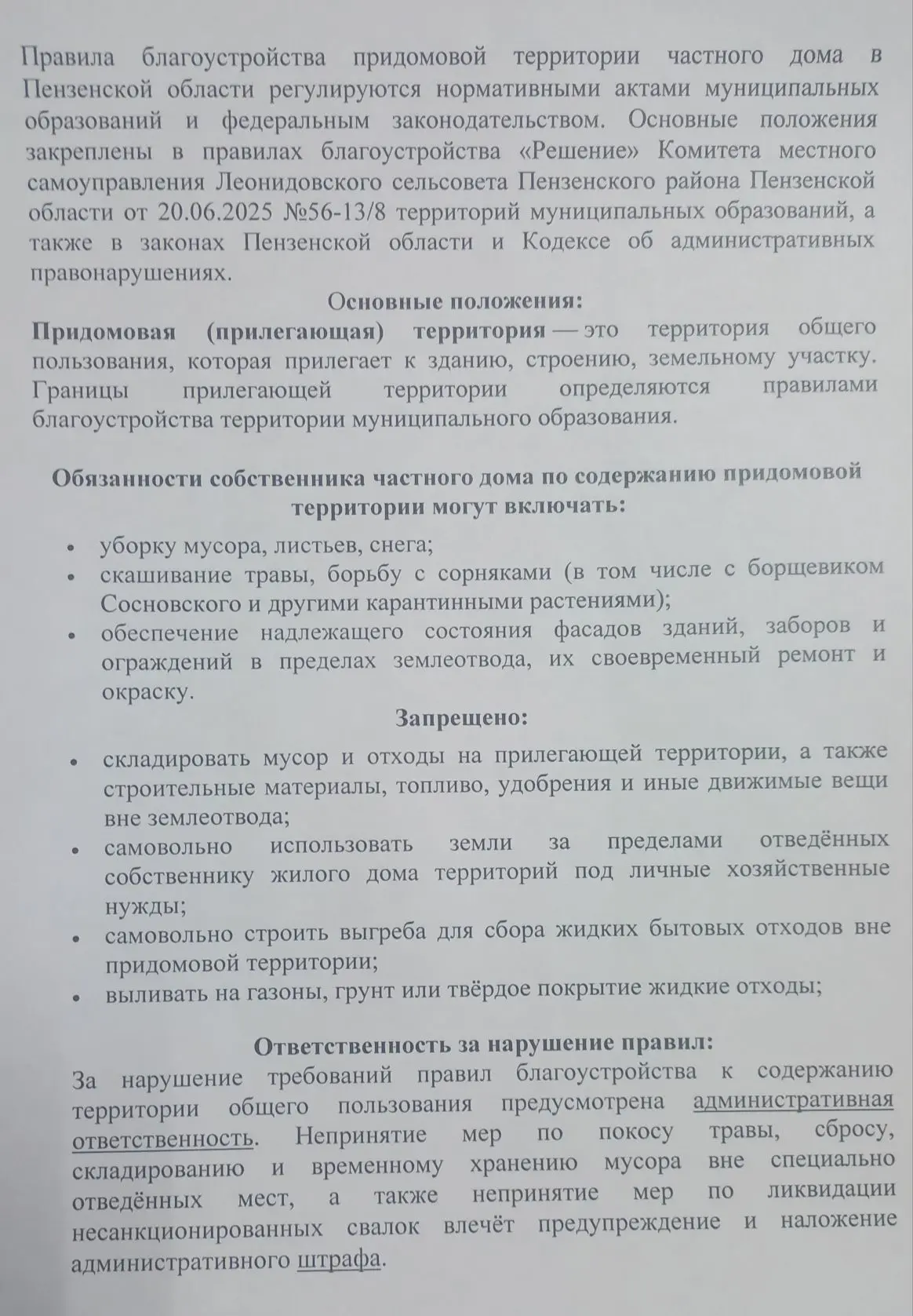 Правила благоустройства придомовой территории частного дома в Пензенской области регулируются нормативными актами муниципальных образований и федеральным законодательством. Основные положения закреплены в правилах благоустройства «Решение» Комитета местного самоуправления Леонидовского сельсовета Пензенского района Пензенской области от 20.06.2025 №56-13/8 территорий муниципальных образований, а также в законах Пензенской области и Кодексе об административных правонарушениях.

Основные положения:

Придомовая (прилегающая) территория — это территория общего пользования, которая прилегает к зданию, строению, земельному участку. Границы прилегающей территории определяются правилами благоустройства территории муниципального образования.

Обязанности собственника частного дома по содержанию придомовой территории могут включать:

• уборку мусора, листьев, снега;
• скашивание травы, борьбу с сорняками (в том числе с борщевиком Сосновского и другими карантинными растениями);
• обеспечение надлежащего состояния фасадов зданий, заборов и ограждений в пределах землеотвода, их своевременный ремонт и окраску.

Запрещено:

• складировать мусор и отходы на прилегающей территории, а также строительные материалы, топливо, удобрения и иные движимые вещи вне землеотвода;
• самовольно использовать земли за пределами отведённых собственнику жилого дома территорий под личные хозяйственные нужды;
• самовольно строить выгреба для сбора жидких бытовых отходов вне придомовой территории;
• выливать на газоны, грунт или твёрдое покрытие жидкие отходы;

Ответственность за нарушение правил:

За нарушение требований правил благоустройства к содержанию территории общего пользования предусмотрена административная ответственность. Непринятие мер по покосу травы, сбросу, складированию и временному хранению мусора вне специально отведённых мест, а также непринятие мер по ликвидации несанкционированных свалок влечёт предупреждение и наложение административного штрафа.